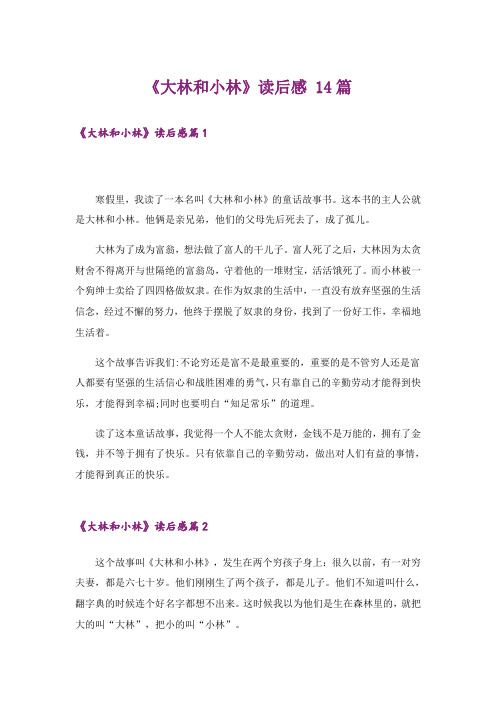 《大林和小林》读后感 14篇

《大林和小林》读后感篇1

寒假里，我读了一本名叫《大林和小林》的童话故事书。这本书的主人公就是大林和小林。他俩是亲兄弟，他们的父母先后死去了，成了孤儿。

大林为了成为富翁，想法做了富人的干儿子，富人死了之后，大林因为太贪财舍不得离开与世隔绝的富翁岛，守着他的一堆财宝，活活饿死了。而小林被一个狗绅士卖给了四四格做奴隶。在作为奴隶的生活中，一直没有放弃坚强的生活信念，经过不懈的努力，他终于摆脱了奴隶的身份，找到了一份好工作，幸福地生活着。

这个故事告诉我们:不论穷还是富不是最重要的，重要的是不管穷人还是富人都要有坚强的生活信心和战胜困难的勇气,只有靠自己的辛勤劳动才能得到快乐，才能得到幸福;同时也要明白“知足常乐”的道理。

读了这本童话故事，我觉得一个人不能太贪财，金钱不是万能的，拥有了金钱，并不等于拥有了快乐。只有依靠自己的辛勤劳动，做出对人们有益的事情，才能得到真正的快乐。

《大林和小林》读后感篇2

这个故事叫《大林和小林》，发生在两个穷孩子身上：很久以前，有一对穷夫妻，都是六七十岁。他们刚刚生了两个孩子，都是儿子。他们不知道叫什么，翻字典的时候连个好名字都想不出来。这时候我以为他们是生在森林里的，就把大的叫“大林”，把小的叫“小林”。